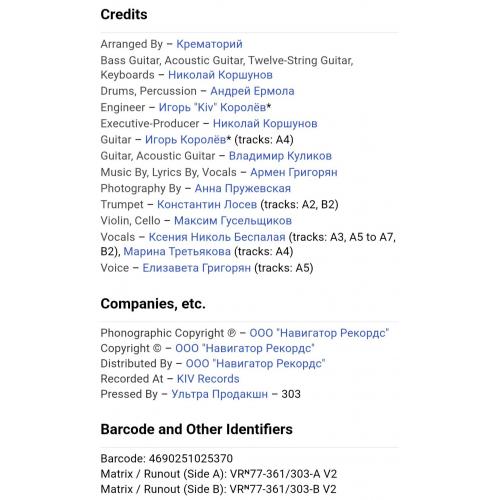 Credits

Arranged By – Крематорий
Bass Guitar, Acoustic Guitar, Twelve-String Guitar, Keyboards – Николай Коршунов
Drums, Percussion – Андрей Ермола
Engineer – Игорь "Kiv" Королёв*
Executive-Producer – Николай Коршунов
Guitar – Игорь Королёв* (tracks: A4)
Guitar, Acoustic Guitar – Владимир Куликов
Music By, Lyrics By, Vocals – Армен Григорян
Photography By – Анна Пружевская
Trumpet – Константин Лосев (tracks: A2, B2)
Violin, Cello – Максим Гусельщиков
Vocals – Ксения Николь Беспалая (tracks: A3, A5 to A7, B2), Марина Третьякова (tracks: A4)
Voice – Елизавета Григорян (tracks: A5)

Companies, etc.

Phonographic Copyright ℗ – ООО "Навигатор Рекордс"
Copyright © – ООО "Навигатор Рекордс"
Distributed By – ООО "Навигатор Рекордс"
Recorded At – KIV Records
Pressed By – Ультра Продакшн – 303

Barcode and Other Identifiers

Barcode: 4690251025370
Matrix / Runout (Side A): VR№77-361/303-A V2
Matrix / Runout (Side B): VR№77-361/303-B V2